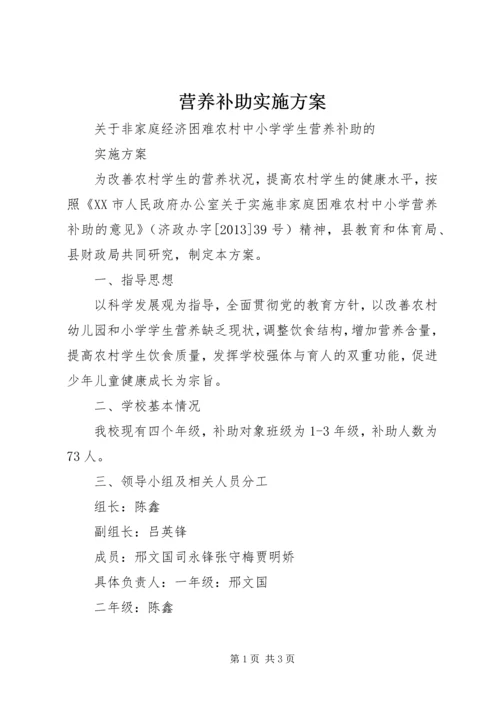 营养补助实施方案

关于非家庭经济困难农村中小学学生营养补助的

实施方案

为改善农村学生的营养状况，提高农村学生的健康水平，按照《XX市人民政府办公室关于实施非家庭困难农村中小学营养补助的意见》（济政办字[2013]39号）精神，县教育和体育局、县财政局共同研究，制定本方案。

一、指导思想

以科学发展观为指导，全面贯彻党的教育方针，以改善农村幼儿园和小学学生营养缺乏现状，调整饮食结构，增加营养含量，提高农村学生饮食质量，发挥学校强体与育人的双重功能，促进少年儿童健康成长为宗旨。

二、学校基本情况

我校现有四个年级，补助对象班级为1-3年级，补助人数为73人。

三、领导小组及相关人员分工

组长：陈鑫

副组长：吕英锋

成员：邢文国司永锋张守梅贾明娇

具体负责人：一年级：邢文国

二年级：陈鑫

第1页 共3页